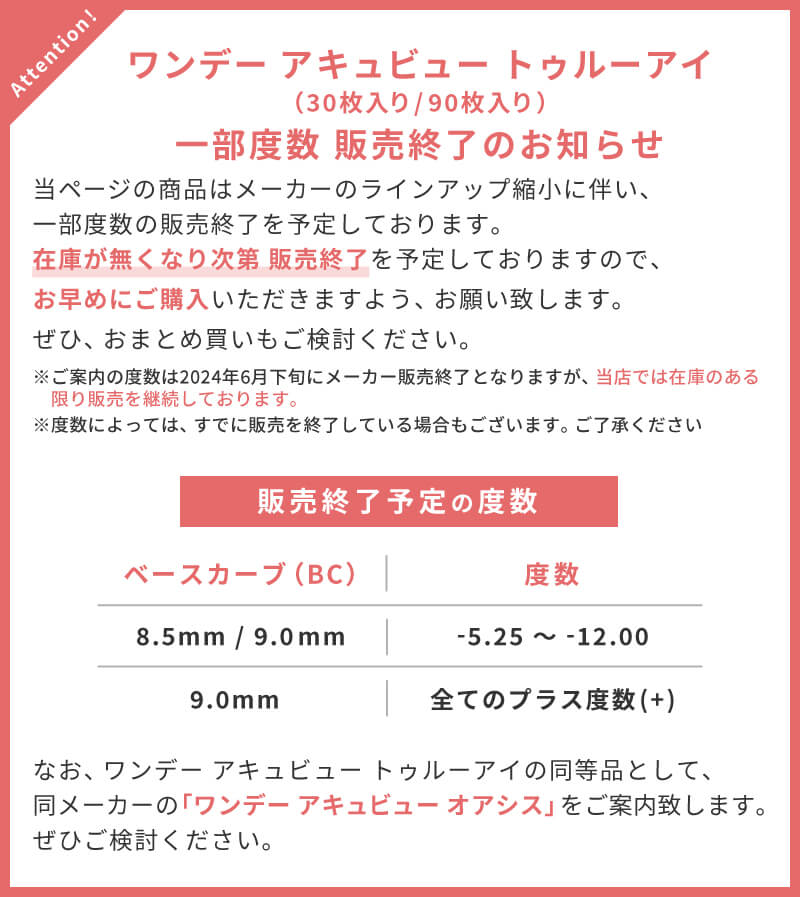 Attention!

ワンデー アキュビュー トゥルーアイ
（30枚入り/90枚入り）
一部度数 販売終了のお知らせ

当ページの商品はメーカーのラインアップ縮小に伴い、一部度数の販売終了を予定しております。
在庫が無くなり次第 販売終了を予定しておりますので、お早めにご購入いただきますよう、お願い致します。
ぜひ、おまとめ買いもご検討ください。

※ご案内の度数は2024年6月下旬にメーカー販売終了となりますが、当店では在庫のある限り販売を継続しております。
※度数によっては、すでに販売を終了している場合もございます。ご了承ください

販売終了予定の度数

| ベースカーブ（BC） | 度数 |
|---|---|
| 8.5mm / 9.0mm | -5.25 ～ -12.00 |
| 9.0mm | 全てのプラス度数(+) |

なお、ワンデー アキュビュー トゥルーアイの同等品として、同メーカーの「ワンデー アキュビュー オアシス」をご案内致します。
ぜひご検討ください。